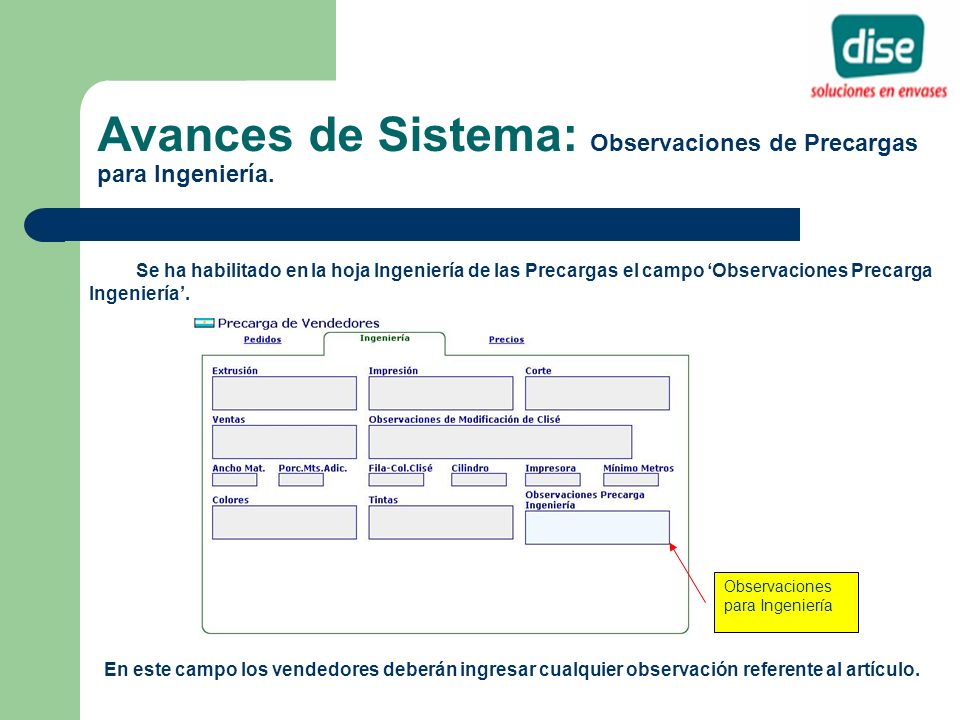 dise
soluciones en envases

Avances de Sistema: Observaciones de Precargas para Ingeniería.

Se ha habilitado en la hoja Ingeniería de las Precargas el campo 'Observaciones Precarga Ingeniería'.

Precarga de Vendedores
Pedidos
Ingeniería
Precios

Extrusión
Impresión
Corte
Ventas
Observaciones de Modificación de Clisé
Ancho Mat.
Porc.Mts.Adic.
Fila-Col.Clisé
Cilindro
Impresora
Mínimo Metros
Colores
Tintas
Observaciones Precarga Ingeniería

Observaciones para Ingeniería

En este campo los vendedores deberán ingresar cualquier observación referente al artículo.